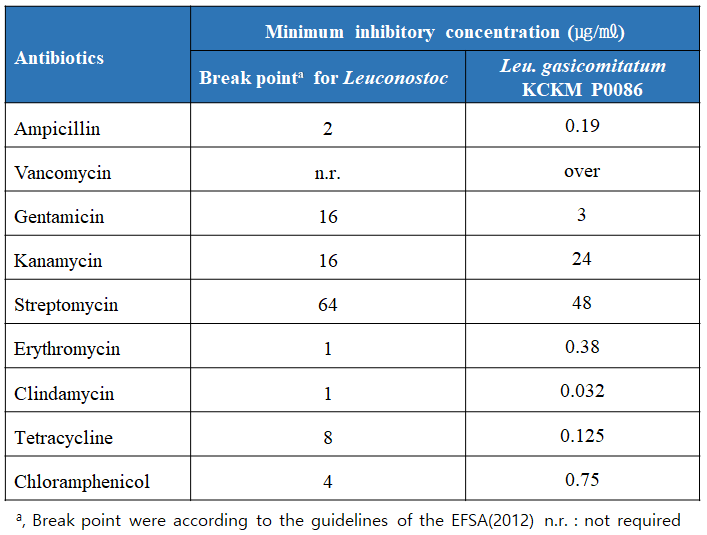 | Antibiotics | Minimum inhibitory concentration (μg/mℓ) | |
|---|---|---|
| | Break point$^a$ for Leuconostoc | Leu. gasicomitatum KCKM P0086 |
| Ampicillin | 2 | 0.19 |
| Vancomycin | n.r. | over |
| Gentamicin | 16 | 3 |
| Kanamycin | 16 | 24 |
| Streptomycin | 64 | 48 |
| Erythromycin | 1 | 0.38 |
| Clindamycin | 1 | 0.032 |
| Tetracycline | 8 | 0.125 |
| Chloramphenicol | 4 | 0.75 |

$^a$, Break point were according to the guidelines of the EFSA(2012) n.r. : not required